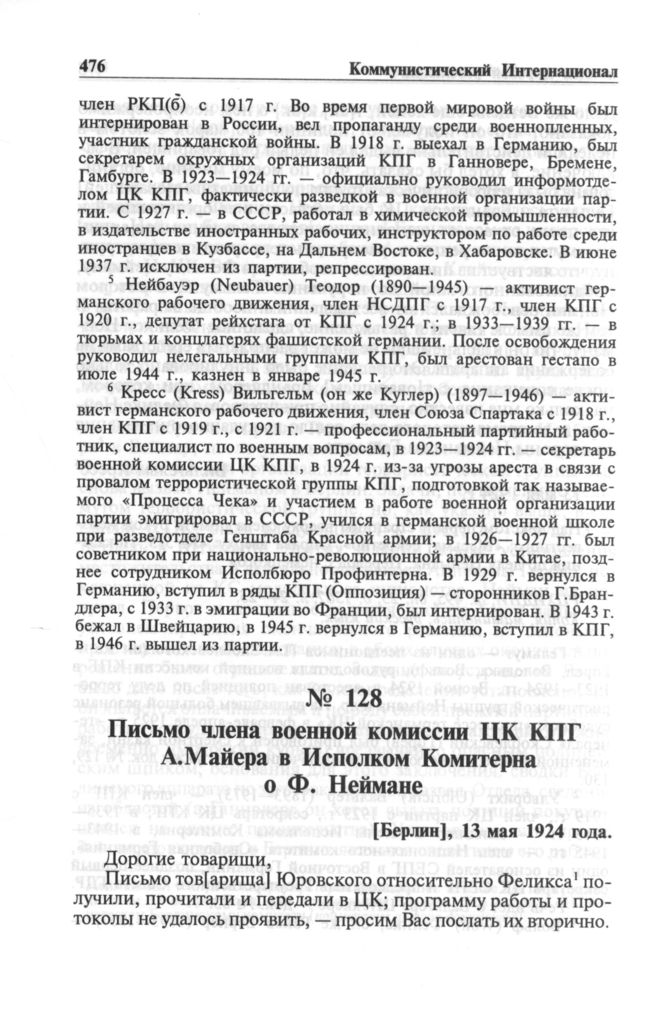 476 Коммунистический Интернационал

член РКП(б) с 1917 г. Во время первой мировой войны был интернирован в России, вел пропаганду среди военнопленных, участник гражданской войны. В 1918 г. выехал в Германию, был секретарем окружных организаций КПГ в Ганновере, Бремене, Гамбурге. В 1923—1924 гг. — официально руководил информотделом ЦК КПГ, фактически разведкой в военной организации партии. С 1927 г. — в СССР, работал в химической промышленности, в издательстве иностранных рабочих, инструктором по работе среди иностранцев в Кузбассе, на Дальнем Востоке, в Хабаровске. В июне 1937 г. исключен из партии, репрессирован.

$^5$ Нейбауэр (Neubauer) Теодор (1890—1945) — активист германского рабочего движения, член НСДПГ с 1917 г., член КПГ с 1920 г., депутат рейхстага от КПГ с 1924 г.; в 1933—1939 гг. — в тюрьмах и концлагерях фашистской германии. После освобождения руководил нелегальными группами КПГ, был арестован гестапо в июле 1944 г., казнен в январе 1945 г.

$^6$ Кресс (Kress) Вильгельм (он же Куглер) (1897—1946) — активист германского рабочего движения, член Союза Спартака с 1918 г., член КПГ с 1919 г., с 1921 г. — профессиональный партийный работник, специалист по военным вопросам, в 1923—1924 гг. — секретарь военной комиссии ЦК КПГ, в 1924 г. из-за угрозы ареста в связи с провалом террористической группы КПГ, подготовкой так называемого «Процесса Чека» и участием в работе военной организации партии эмигрировал в СССР, учился в германской военной школе при разведотделе Генштаба Красной армии; в 1926—1927 гг. был советником при национально-революционной армии в Китае, позднее сотрудником Исполбюро Профинтерна. В 1929 г. вернулся в Германию, вступил в ряды КПГ (Оппозиция) — сторонников Г.Брандлера, с 1933 г. в эмиграции во Франции, был интернирован. В 1943 г. бежал в Швейцарию, в 1945 г. вернулся в Германию, вступил в КПГ, в 1946 г. вышел из партии.

№ 128

Письмо члена военной комиссии ЦК КПГ А.Майера в Исполком Коминтерна о Ф. Неймане

[Берлин], 13 мая 1924 года.

Дорогие товарищи,

Письмо тов[арища] Юровского относительно Феликса$^1$ получили, прочитали и передали в ЦК; программу работы и протоколы не удалось проявить, — просим Вас послать их вторично.